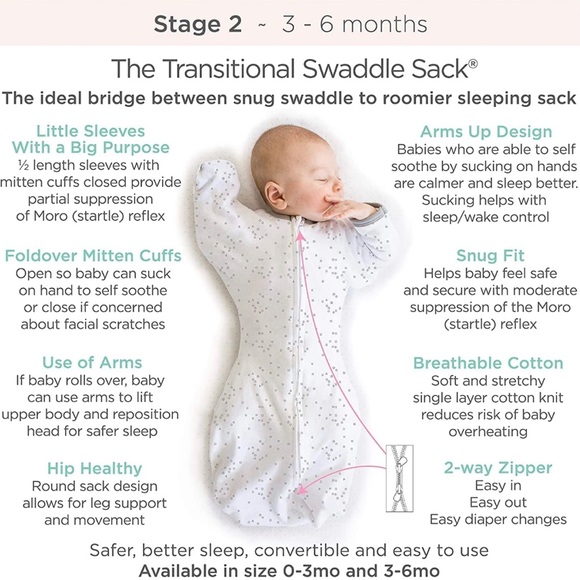 Stage 2 ~ 3 - 6 months

The Transitional Swaddle Sack®

The ideal bridge between snug swaddle to roomier sleeping sack

Little Sleeves With a Big Purpose
½ length sleeves with mitten cuffs closed provide partial suppression of Moro (startle) reflex

Foldover Mitten Cuffs
Open so baby can suck on hand to self soothe or close if concerned about facial scratches

Use of Arms
If baby rolls over, baby can use arms to lift upper body and reposition head for safer sleep

Hip Healthy
Round sack design allows for leg support and movement

Arms Up Design
Babies who are able to self soothe by sucking on hands are calmer and sleep better. Sucking helps with sleep/wake control

Snug Fit
Helps baby feel safe and secure with moderate suppression of the Moro (startle) reflex

Breathable Cotton
Soft and stretchy single layer cotton knit reduces risk of baby overheating

2-way Zipper
Easy in
Easy out
Easy diaper changes

Safer, better sleep, convertible and easy to use
Available in size 0-3mo and 3-6mo